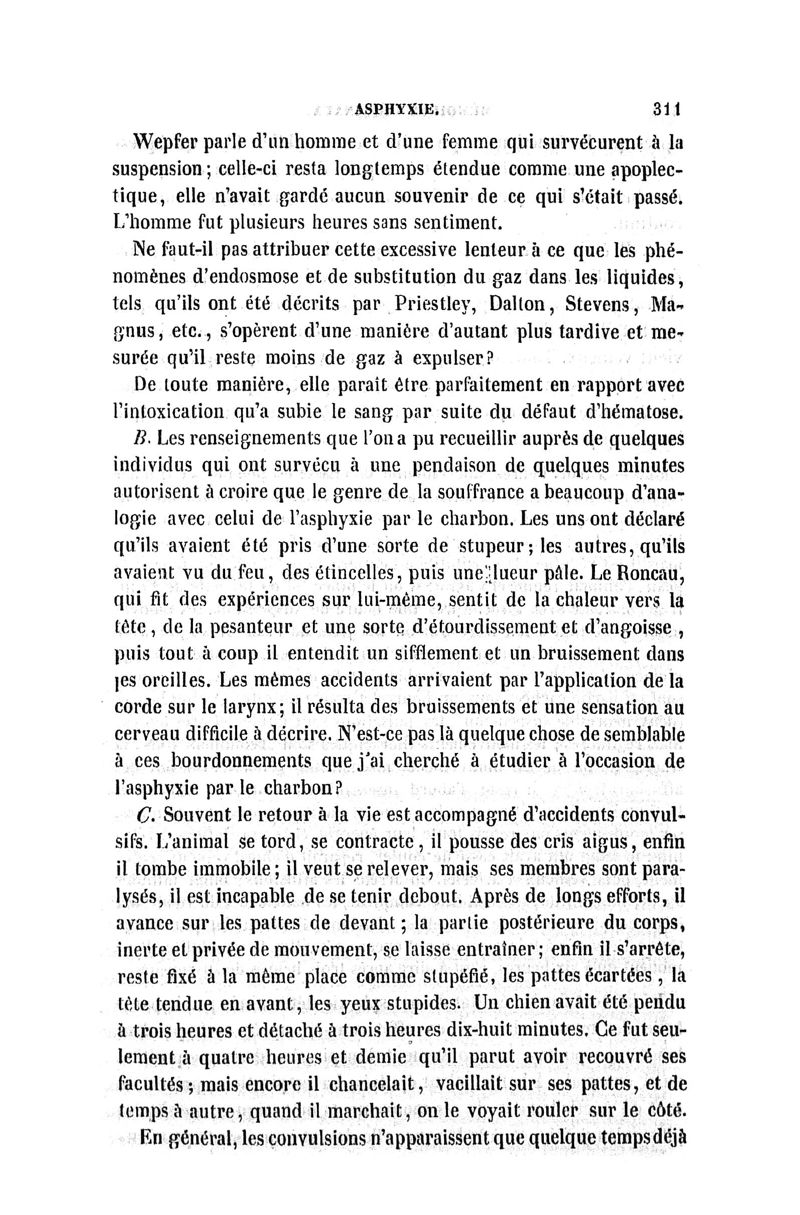 ASPHYXIE. 311

Wepfer parle d'un homme et d'une femme qui survécurent à la suspension; celle-ci resta longtemps étendue comme une apoplectique, elle n'avait gardé aucun souvenir de ce qui s'était passé. L'homme fut plusieurs heures sans sentiment.

Ne faut-il pas attribuer cette excessive lenteur à ce que les phénomènes d'endosmose et de substitution du gaz dans les liquides, tels qu'ils ont été décrits par Priestley, Dalton, Stevens, Magnus, etc., s'opèrent d'une manière d'autant plus tardive et mesurée qu'il reste moins de gaz à expulser?

De toute manière, elle paraît être parfaitement en rapport avec l'intoxication qu'a subie le sang par suite du défaut d'hématose.

B. Les renseignements que l'on a pu recueillir auprès de quelques individus qui ont survécu à une pendaison de quelques minutes autorisent à croire que le genre de la souffrance a beaucoup d'analogie avec celui de l'asphyxie par le charbon. Les uns ont déclaré qu'ils avaient été pris d'une sorte de stupeur; les autres, qu'ils avaient vu du feu, des étincelles, puis une lueur pâle. Le Roncau, qui fit des expériences sur lui-même, sentit de la chaleur vers la tête, de la pesanteur et une sorte d'étourdissement et d'angoisse, puis tout à coup il entendit un sifflement et un bruissement dans les oreilles. Les mêmes accidents arrivaient par l'application de la corde sur le larynx; il résulta des bruissements et une sensation au cerveau difficile à décrire. N'est-ce pas là quelque chose de semblable à ces bourdonnements que j'ai cherché à étudier à l'occasion de l'asphyxie par le charbon?

C. Souvent le retour à la vie est accompagné d'accidents convulsifs. L'animal se tord, se contracte, il pousse des cris aigus, enfin il tombe immobile; il veut se relever, mais ses membres sont paralysés, il est incapable de se tenir debout. Après de longs efforts, il avance sur les pattes de devant; la partie postérieure du corps, inerte et privée de mouvement, se laisse entraîner; enfin il s'arrête, reste fixé à la même place comme stupéfié, les pattes écartées, la tête tendue en avant, les yeux stupides. Un chien avait été pendu à trois heures et détaché à trois heures dix-huit minutes. Ce fut seulement à quatre heures et demie qu'il parut avoir recouvré ses facultés; mais encore il chancelait, vacillait sur ses pattes, et de temps à autre, quand il marchait, on le voyait rouler sur le côté.

En général, les convulsions n'apparaissent que quelque temps déjà